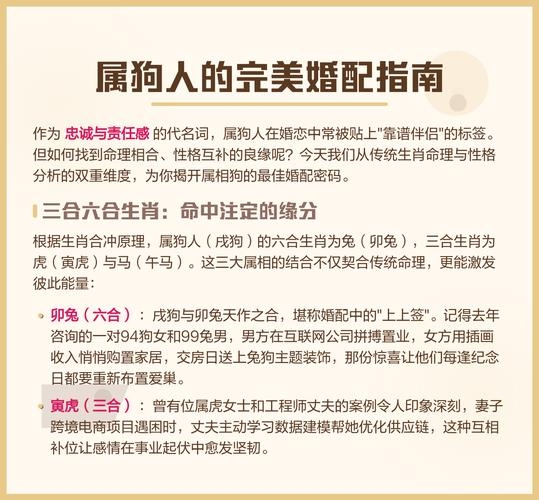 属狗人的完美婚配指南

作为 忠诚与责任感 的代名词，属狗人在婚恋中常被贴上"靠谱伴侣"的标签。但如何找到命理相合、性格互补的良缘呢？今天我们从传统生肖命理与性格分析的双重维度，为你揭开属相狗的最佳婚配密码。

三合六合生肖：命中注定的缘分

根据生肖合冲原理，属狗人（戌狗）的六合生肖为兔（卯兔），三合生肖为虎（寅虎）与马（午马）。这三大属相的结合不仅契合传统命理，更能激发彼此能量：

卯兔（六合）：戌狗与卯兔天作之合，堪称婚配中的"上上签"。记得去年咨询的一对94狗女和99兔男，男方在互联网公司拼搏置业，女方用插画收入悄悄购置家居，交房日送上兔狗主题装饰，那份惊喜让他们每逢纪念日都要重新布置爱巢。

寅虎（三合）：曾有位属虎女士和工程师丈夫的案例令人印象深刻，妻子跨境电商项目遇困时，丈夫主动学习数据建模帮她优化供应链，这种互相补位让感情在事业起伏中愈发坚韧。